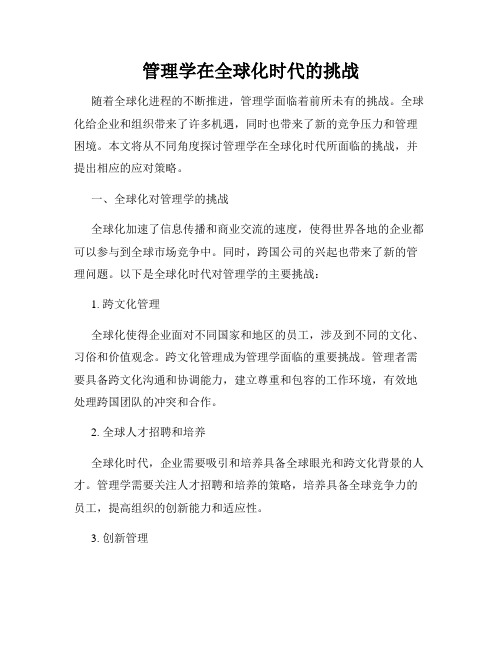 管理学在全球化时代的挑战

随着全球化进程的不断推进，管理学面临着前所未有的挑战。全球化给企业和组织带来了许多机遇，同时也带来了新的竞争压力和管理困境。本文将从不同角度探讨管理学在全球化时代所面临的挑战，并提出相应的应对策略。

一、全球化对管理学的挑战

全球化加速了信息传播和商业交流的速度，使得世界各地的企业都可以参与到全球市场竞争中。同时，跨国公司的兴起也带来了新的管理问题。以下是全球化时代对管理学的主要挑战：

1. 跨文化管理

全球化使得企业面对不同国家和地区的员工，涉及到不同的文化、习俗和价值观念。跨文化管理成为管理学面临的重要挑战。管理者需要具备跨文化沟通和协调能力，建立尊重和包容的工作环境，有效地处理跨国团队的冲突和合作。

2. 全球人才招聘和培养

全球化时代，企业需要吸引和培养具备全球眼光和跨文化背景的人才。管理学需要关注人才招聘和培养的策略，培养具备全球竞争力的员工，提高组织的创新能力和适应性。

3. 创新管理